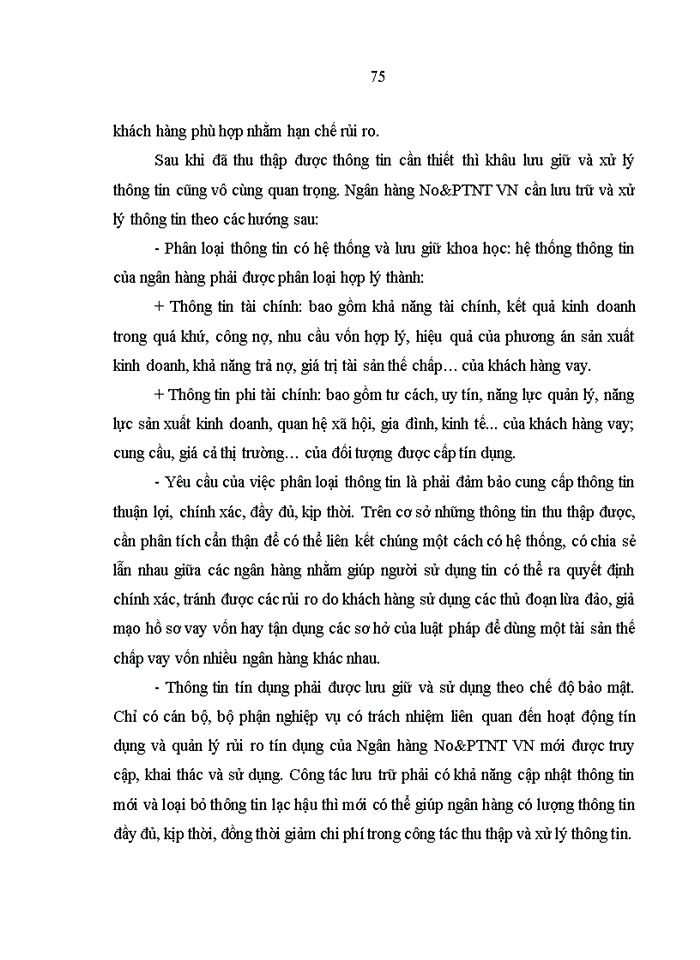 75

khách hàng phù hợp nhằm hạn chế rủi ro.

Sau khi đã thu thập được thông tin cần thiết thì khâu lưu giữ và xử lý thông tin cũng vô cùng quan trọng. Ngân hàng No&PTNT VN cần lưu trữ và xử lý thông tin theo các hướng sau:

- Phân loại thông tin có hệ thống và lưu giữ khoa học: hệ thống thông tin của ngân hàng phải được phân loại hợp lý thành:

+ Thông tin tài chính: bao gồm khả năng tài chính, kết quả kinh doanh trong quá khứ, công nợ, nhu cầu vốn hợp lý, hiệu quả của phương án sản xuất kinh doanh, khả năng trả nợ, giá trị tài sản thế chấp… của khách hàng vay.

+ Thông tin phi tài chính: bao gồm tư cách, uy tín, năng lực quản lý, năng lực sản xuất kinh doanh, quan hệ xã hội, gia đình, kinh tế... của khách hàng vay; cung cầu, giá cả thị trường… của đối tượng được cấp tín dụng.

- Yêu cầu của việc phân loại thông tin là phải đảm bảo cung cấp thông tin thuận lợi, chính xác, đầy đủ, kịp thời. Trên cơ sở những thông tin thu thập được, cần phân tích cẩn thận để có thể liên kết chúng một cách có hệ thống, có chia sẻ lẫn nhau giữa các ngân hàng nhằm giúp người sử dụng tin có thể ra quyết định chính xác, tránh được các rủi ro do khách hàng sử dụng các thủ đoạn lừa đảo, giả mạo hồ sơ vay vốn hay tận dụng các sơ hở của luật pháp để dùng một tài sản thế chấp vay vốn nhiều ngân hàng khác nhau.

- Thông tin tín dụng phải được lưu giữ và sử dụng theo chế độ bảo mật. Chỉ có cán bộ, bộ phận nghiệp vụ có trách nhiệm liên quan đến hoạt động tín dụng và quản lý rủi ro tín dụng của Ngân hàng No&PTNT VN mới được truy cập, khai thác và sử dụng. Công tác lưu trữ phải có khả năng cập nhật thông tin mới và loại bỏ thông tin lạc hậu thì mới có thể giúp ngân hàng có lượng thông tin đầy đủ, kịp thời, đồng thời giảm chi phí trong công tác thu thập và xử lý thông tin.